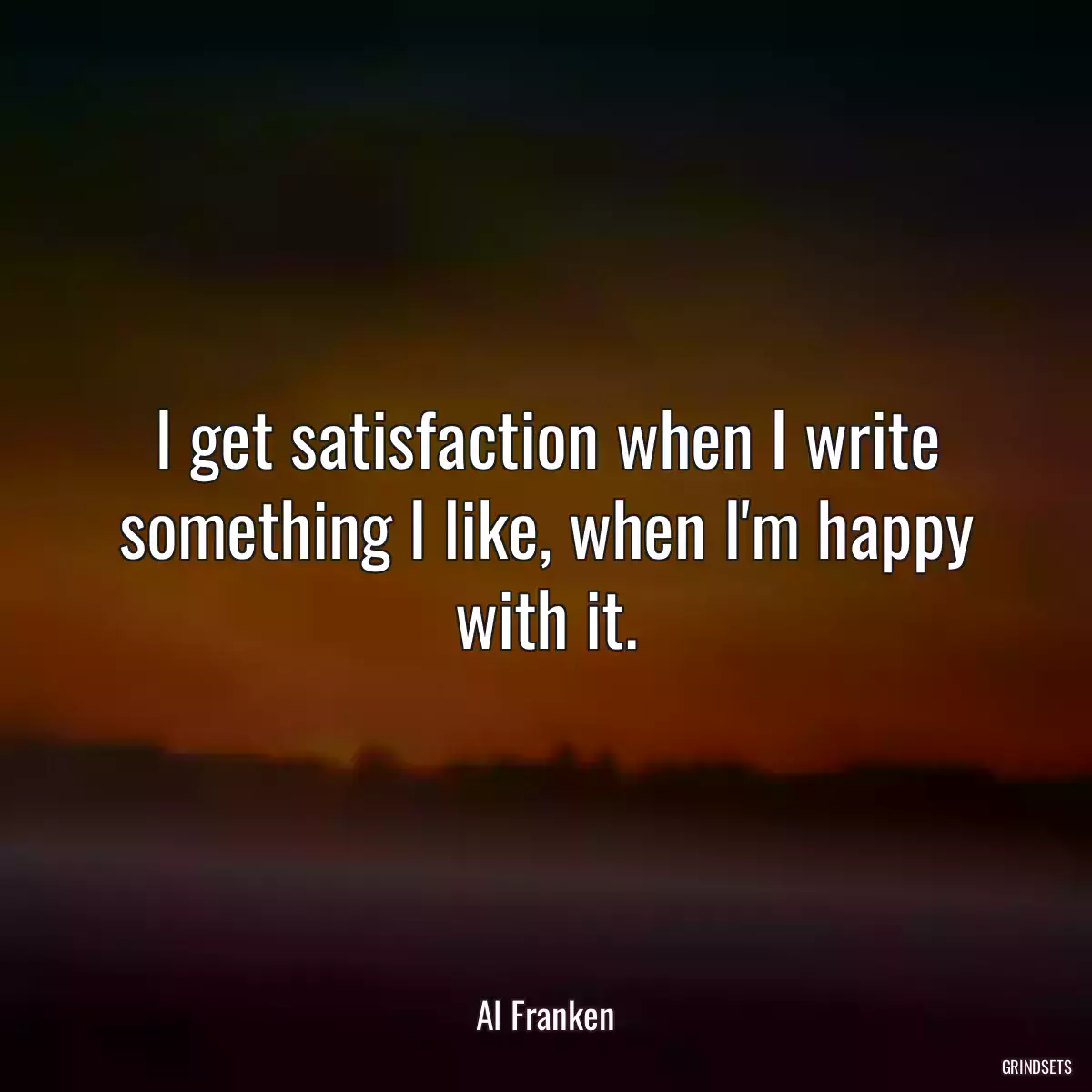 I get satisfaction when I write something I like, when I'm happy with it.

Al Franken

GRINDSETS